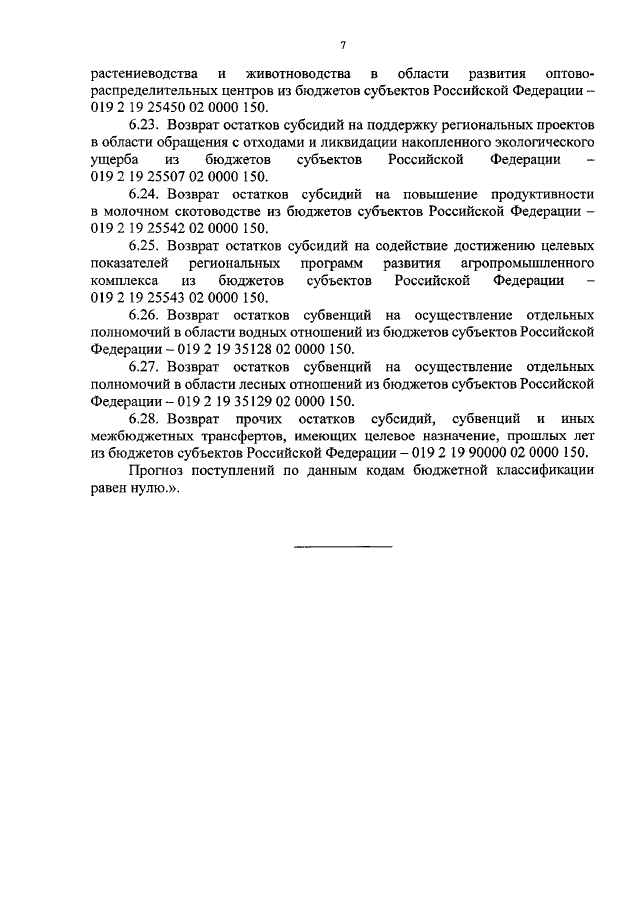 7

растениеводства и животноводства в области развития оптово-распределительных центров из бюджетов субъектов Российской Федерации – 019 2 19 25450 02 0000 150.

6.23. Возврат остатков субсидий на поддержку региональных проектов в области обращения с отходами и ликвидации накопленного экологического ущерба из бюджетов субъектов Российской Федерации – 019 2 19 25507 02 0000 150.

6.24. Возврат остатков субсидий на повышение продуктивности в молочном скотоводстве из бюджетов субъектов Российской Федерации – 019 2 19 25542 02 0000 150.

6.25. Возврат остатков субсидий на содействие достижению целевых показателей региональных программ развития агропромышленного комплекса из бюджетов субъектов Российской Федерации – 019 2 19 25543 02 0000 150.

6.26. Возврат остатков субвенций на осуществление отдельных полномочий в области водных отношений из бюджетов субъектов Российской Федерации – 019 2 19 35128 02 0000 150.

6.27. Возврат остатков субвенций на осуществление отдельных полномочий в области лесных отношений из бюджетов субъектов Российской Федерации – 019 2 19 35129 02 0000 150.

6.28. Возврат прочих остатков субсидий, субвенций и иных межбюджетных трансфертов, имеющих целевое назначение, прошлых лет из бюджетов субъектов Российской Федерации – 019 2 19 90000 02 0000 150.

Прогноз поступлений по данным кодам бюджетной классификации равен нулю.».